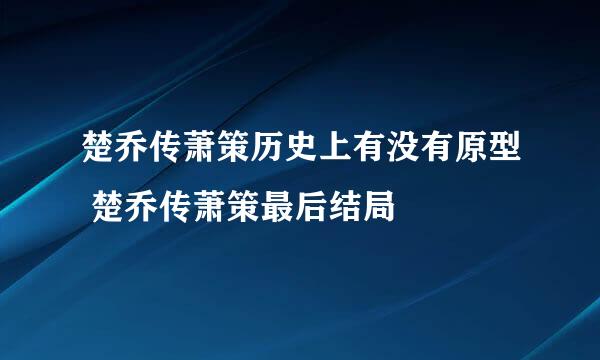 楚乔传萧策历史上有没有原型
楚乔传萧策最后结局